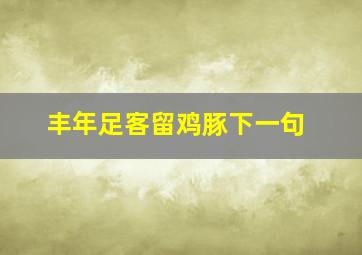 丰年足客留鸡豚下一句